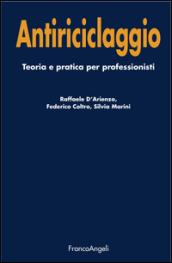 Antiriciclaggio

Teoria e pratica per professionisti

Raffaele D'Arienzo, Federico Coltro, Silvia Marini

FrancoAngeli